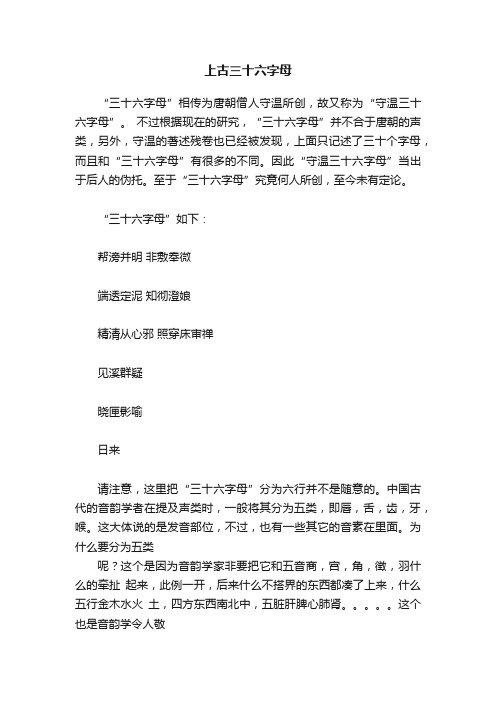 上古三十六字母

“三十六字母”相传为唐朝僧人守温所创，故又称为“守温三十六字母”。 不过根据现在的研究，“三十六字母”并不合于唐朝的声类，另外，守温的著述残卷也已经被发现，上面只记述了三十个字母，而且和“三十六字母”有很多的不同。因此“守温三十六字母”当出于后人的伪托。至于“三十六字母”究竟何人所创，至今未有定论。

“三十六字母”如下：

帮滂并明 非敷奉微

端透定泥 知彻澄娘

精清从心邪 照穿床审禅

见溪群疑

晓匣影喻

日来

请注意，这里把“三十六字母”分为六行并不是随意的。中国古代的音韵学者在提及声类时，一般将其分为五类，即唇，舌，齿，牙，喉。这大体说的是发音部位，不过，也有一些其它的音素在里面。为什么要分为五类

呢？这个是因为音韵学家非要把它和五音商，宫，角，徵，羽什么的牵扯 起来，此例一开，后来什么不搭界的东西都凑了上来，什么五行金木水火 土，四方东西南北中，五脏肝脾心肺肾。。。。。这个也是音韵学令人敬